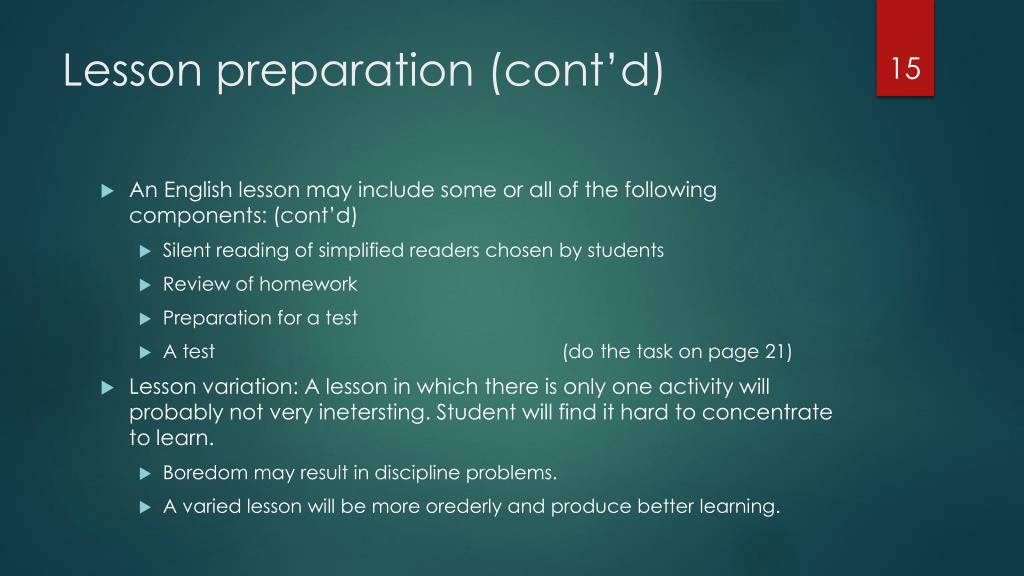 Lesson preparation (cont'd)

15

An English lesson may include some or all of the following components: (cont'd)

Silent reading of simplified readers chosen by students

Review of homework

Preparation for a test

A test (do the task on page 21)

Lesson variation: A lesson in which there is only one activity will probably not very inetersting. Student will find it hard to concentrate to learn.

Boredom may result in discipline problems.

A varied lesson will be more orederly and produce better learning.